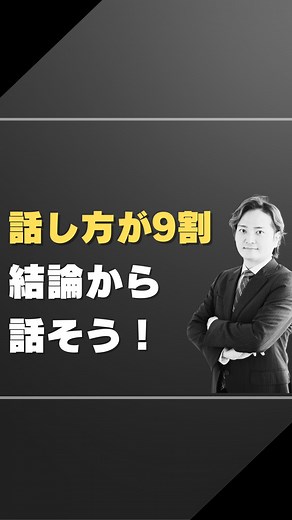 話し方が9割
結論から
話そう！